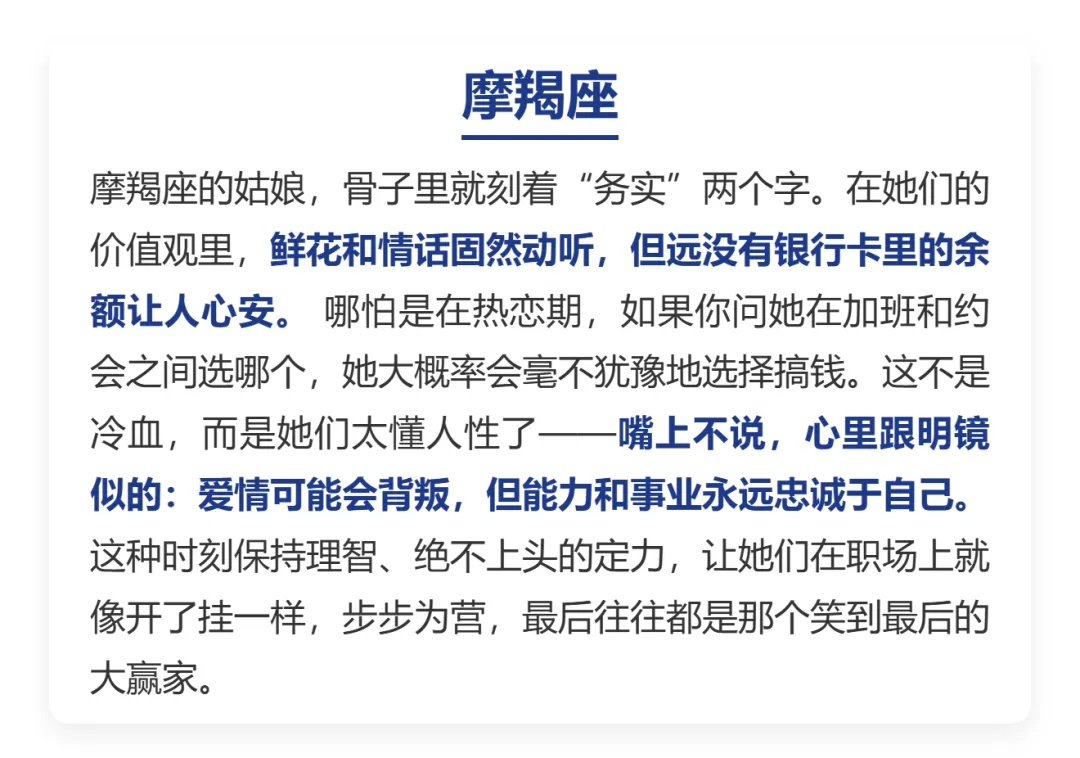 摩羯座

摩羯座的姑娘，骨子里就刻着“务实”两个字。在她们的价值观里，鲜花和情话固然动听，但远没有银行卡里的余额让人心安。哪怕是在热恋期，如果你问她在加班和约会之间选哪个，她大概率会毫不犹豫地选择搞钱。这不是冷血，而是她们太懂人性了——嘴上不说，心里跟明镜似的：爱情可能会背叛，但能力和事业永远忠诚于自己。这种时刻保持理智、绝不上头的定力，让她们在职场上就像开了挂一样，步步为营，最后往往都是那个笑到最后的大赢家。